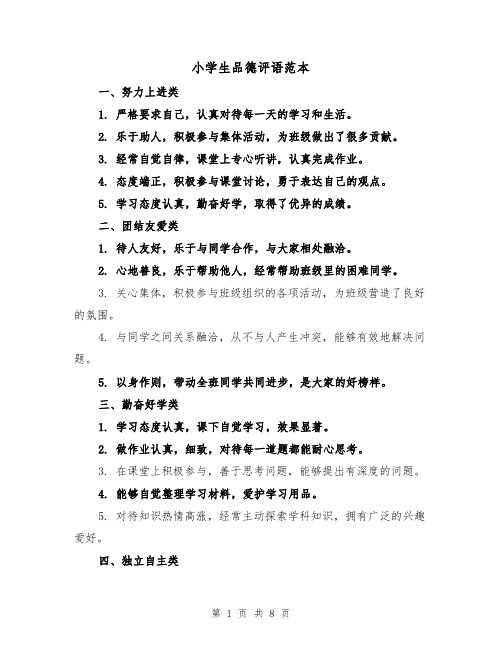 小学生品德评语范本

一、努力上进类

1. 严格要求自己，认真对待每一天的学习和生活。

2. 乐于助人，积极参与集体活动，为班级做出了很多贡献。

3. 经常自觉自律，课堂上专心听讲，认真完成作业。

4. 态度端正，积极参与课堂讨论，勇于表达自己的观点。

5. 学习态度认真，勤奋好学，取得了优异的成绩。

二、团结友爱类

1. 待人友好，乐于与同学合作，与大家相处融洽。

2. 心地善良，乐于帮助他人，经常帮助班级里的困难同学。

3. 关心集体，积极参与班级组织的各项活动，为班级营造了良好的氛围。

4. 与同学之间关系融洽，从不与人产生冲突，能够有效地解决问题。

5. 以身作则，带动全班同学共同进步，是大家的好榜样。

三、勤奋好学类

1. 学习态度认真，课下自觉学习，效果显著。

2. 做作业认真，细致，对待每一道题都能耐心思考。

3. 在课堂上积极参与，善于思考问题，能够提出有深度的问题。

4. 能够自觉整理学习材料，爱护学习用品。

5. 对待知识热情高涨，经常主动探索学科知识，拥有广泛的兴趣爱好。

四、独立自主类

第 1 页 共 8 页